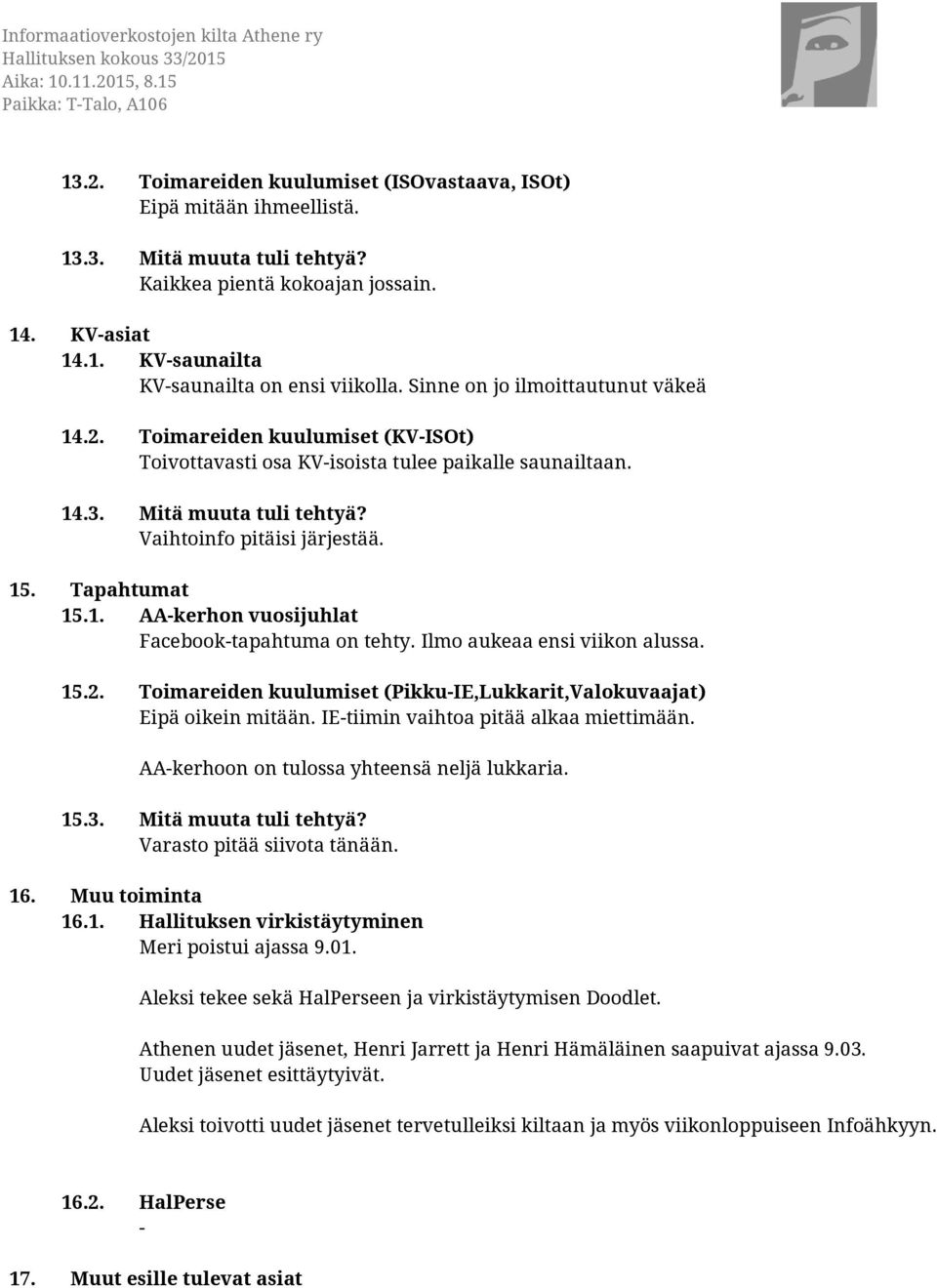 Informaatioverkostojen kilta Athene ry
Hallituksen kokous 33/2015
Aika: 10.11.2015, 8.15
Paikka: T-Talo, A106

13.2. Toimareiden kuulumiset (ISOvastaava, ISOt)
Eipä mitään ihmeellistä.

13.3. Mitä muuta tuli tehtyä?
Kaikkea pientä kokoajan jossain.

14. KV-asiat
14.1. KV-saunailta
KV-saunailta on ensi viikolla. Sinne on jo ilmoittautunut väkeä

14.2. Toimareiden kuulumiset (KV-ISOt)
Toivottavasti osa KV-isoista tulee paikalle saunailtaan.

14.3. Mitä muuta tuli tehtyä?
Vaihtoinfo pitäisi järjestää.

15. Tapahtumat
15.1. AA-kerhon vuosijuhlat
Facebook-tapahtuma on tehty. Ilmo aukeaa ensi viikon alussa.

15.2. Toimareiden kuulumiset (Pikku-IE,Lukkarit,Valokuvaajat)
Eipä oikein mitään. IE-tiimin vaihtoa pitää alkaa miettimään.

AA-kerhoon on tulossa yhteensä neljä lukkaria.

15.3. Mitä muuta tuli tehtyä?
Varasto pitää siivota tänään.

16. Muu toiminta
16.1. Hallituksen virkistäytyminen
Meri poistui ajassa 9.01.

Aleksi tekee sekä HalPerseen ja virkistäytymisen Doodlet.

Athenen uudet jäsenet, Henri Jarrett ja Henri Hämäläinen saapuivat ajassa 9.03.
Uudet jäsenet esittäytyivät.

Aleksi toivotti uudet jäsenet tervetulleiksi kiltaan ja myös viikonloppuiseen Infoähkyyn.

16.2. HalPerse
-

17. Muut esille tulevat asiat